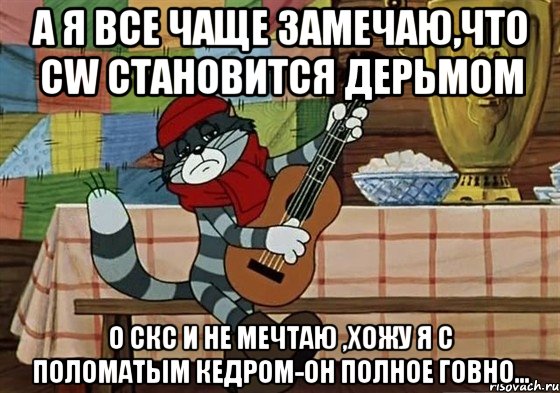 А Я ВСЕ ЧАЩЕ ЗАМЕЧАЮ,ЧТО CW СТАНОВИТСЯ ДЕРЬМОМ

О СКС И НЕ МЕЧТАЮ ,ХОЖУ Я С ПОЛОМАТЫМ КЕДРОМ-ОН ПОЛНОЕ ГОВНО...

risovach.ru